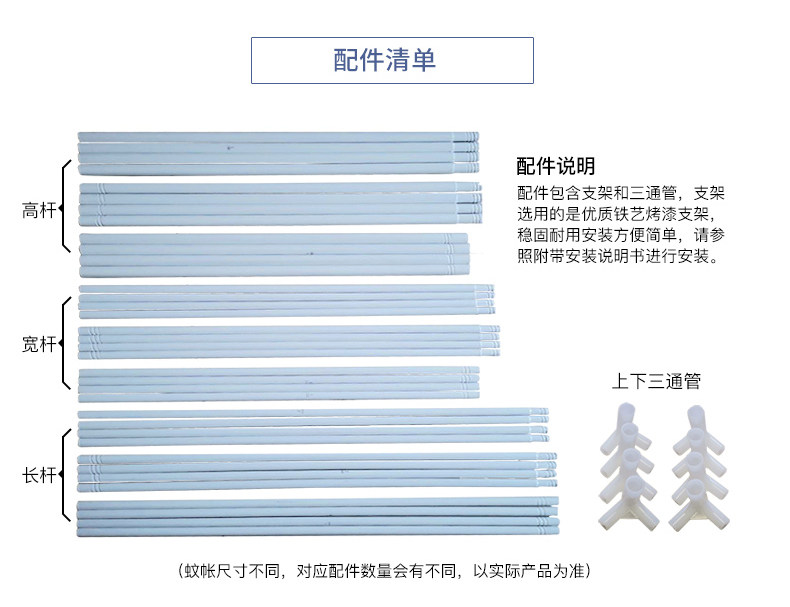 配件清单

高杆

宽杆

长杆

配件说明

配件包含支架和三通管，支架选用的是优质铁艺烤漆支架，稳固耐用安装方便简单，请参照附带安装说明书进行安装。

上下三通管

（蚊帐尺寸不同，对应配件数量会有不同，以实际产品为准）